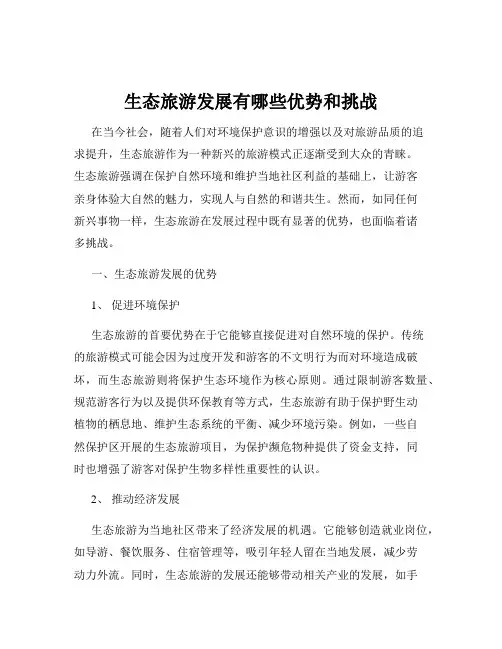 生态旅游发展有哪些优势和挑战

在当今社会，随着人们对环境保护意识的增强以及对旅游品质的追求提升，生态旅游作为一种新兴的旅游模式正逐渐受到大众的青睐。生态旅游强调在保护自然环境和维护当地社区利益的基础上，让游客亲身体验大自然的魅力，实现人与自然的和谐共生。然而，如同任何新兴事物一样，生态旅游在发展过程中既有显著的优势，也面临着诸多挑战。

一、生态旅游发展的优势

1、 促进环境保护

生态旅游的首要优势在于它能够直接促进对自然环境的保护。传统的旅游模式可能会因为过度开发和游客的不文明行为而对环境造成破坏，而生态旅游则将保护生态环境作为核心原则。通过限制游客数量、规范游客行为以及提供环保教育等方式，生态旅游有助于保护野生动植物的栖息地、维护生态系统的平衡、减少环境污染。例如，一些自然保护区开展的生态旅游项目，为保护濒危物种提供了资金支持，同时也增强了游客对保护生物多样性重要性的认识。

2、 推动经济发展

生态旅游为当地社区带来了经济发展的机遇。它能够创造就业岗位，如导游、餐饮服务、住宿管理等，吸引年轻人留在当地发展，减少劳动力外流。同时，生态旅游的发展还能够带动相关产业的发展，如手